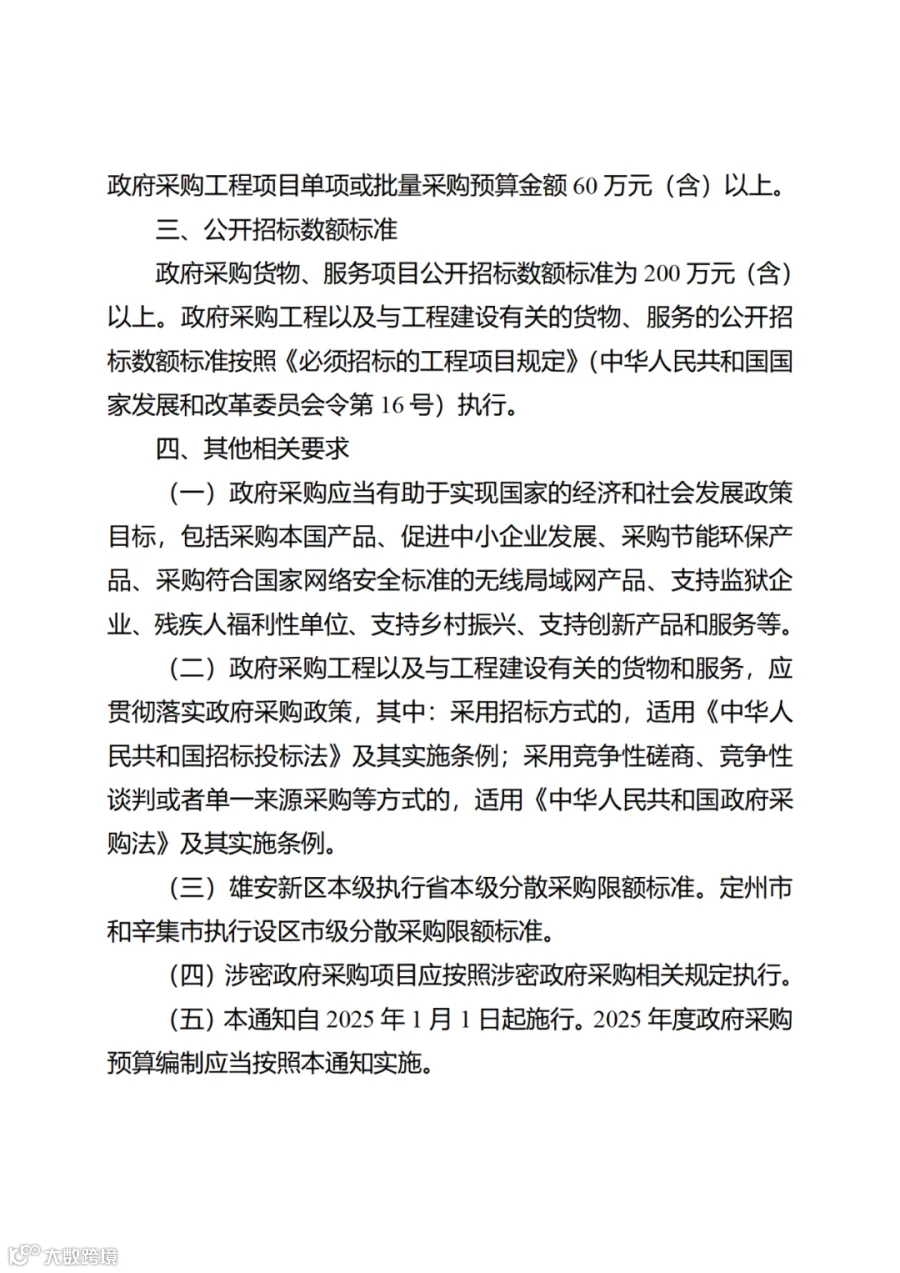 政府采购工程项目单项或批量采购预算金额 60 万元（含）以上。

三、公开招标数额标准

政府采购货物、服务项目公开招标数额标准为 200 万元（含）以上。政府采购工程以及与工程建设有关的货物、服务的公开招标数额标准按照《必须招标的工程项目规定》（中华人民共和国国家发展和改革委员会令第 16 号）执行。

四、其他相关要求

（一）政府采购应当有助于实现国家的经济和社会发展政策目标，包括采购本国产品、促进中小企业发展、采购节能环保产品、采购符合国家网络安全标准的无线局域网产品、支持监狱企业、残疾人福利性单位、支持乡村振兴、支持创新产品和服务等。

（二）政府采购工程以及与工程建设有关的货物和服务，应贯彻落实政府采购政策，其中：采用招标方式的，适用《中华人民共和国招标投标法》及其实施条例；采用竞争性磋商、竞争性谈判或者单一来源采购等方式的，适用《中华人民共和国政府采购法》及其实施条例。

（三）雄安新区本级执行省本级分散采购限额标准。定州市和辛集市执行设区市级分散采购限额标准。

（四）涉密政府采购项目应按照涉密政府采购相关规定执行。

（五）本通知自 2025 年 1 月 1 日起施行。2025 年度政府采购预算编制应当按照本通知实施。

大数跨境